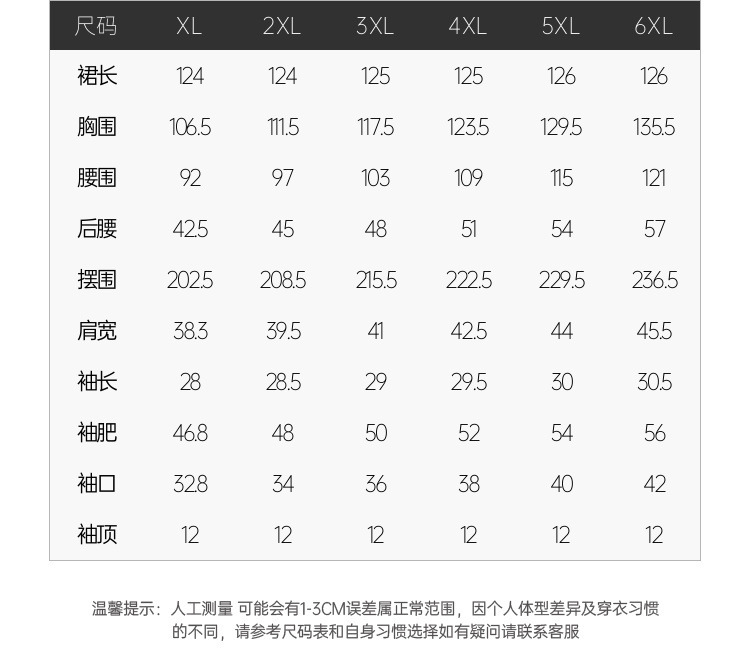 | 尺码 | XL | 2XL | 3XL | 4XL | 5XL | 6XL |
|---|---|---|---|---|---|---|
| 裙长 | 124 | 124 | 125 | 125 | 126 | 126 |
| 胸围 | 106.5 | 111.5 | 117.5 | 123.5 | 129.5 | 135.5 |
| 腰围 | 92 | 97 | 103 | 109 | 115 | 121 |
| 后腰 | 42.5 | 45 | 48 | 51 | 54 | 57 |
| 摆围 | 202.5 | 208.5 | 215.5 | 222.5 | 229.5 | 236.5 |
| 肩宽 | 38.3 | 39.5 | 41 | 42.5 | 44 | 45.5 |
| 袖长 | 28 | 28.5 | 29 | 29.5 | 30 | 30.5 |
| 袖肥 | 46.8 | 48 | 50 | 52 | 54 | 56 |
| 袖口 | 32.8 | 34 | 36 | 38 | 40 | 42 |
| 袖顶 | 12 | 12 | 12 | 12 | 12 | 12 |

温馨提示：人工测量 可能会有1-3CM误差属正常范围，因个人体型差异及穿衣习惯的不同，请参考尺码表和自身习惯选择如有疑问请联系客服